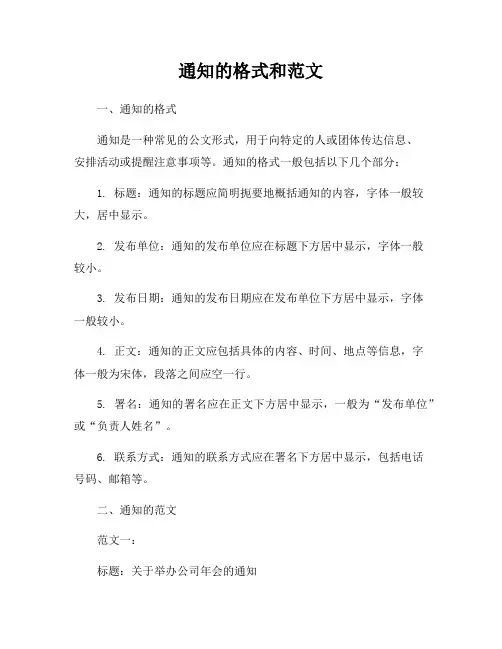 通知的格式和范文

一、通知的格式

通知是一种常见的公文形式，用于向特定的人或团体传达信息、安排活动或提醒注意事项等。通知的格式一般包括以下几个部分：

1. 标题：通知的标题应简明扼要地概括通知的内容，字体一般较大，居中显示。

2. 发布单位：通知的发布单位应在标题下方居中显示，字体一般较小。

3. 发布日期：通知的发布日期应在发布单位下方居中显示，字体一般较小。

4. 正文：通知的正文应包括具体的内容、时间、地点等信息，字体一般为宋体，段落之间应空一行。

5. 署名：通知的署名应在正文下方居中显示，一般为“发布单位”或“负责人姓名”。

6. 联系方式：通知的联系方式应在署名下方居中显示，包括电话号码、邮箱等。

二、通知的范文

范文一：

标题：关于举办公司年会的通知